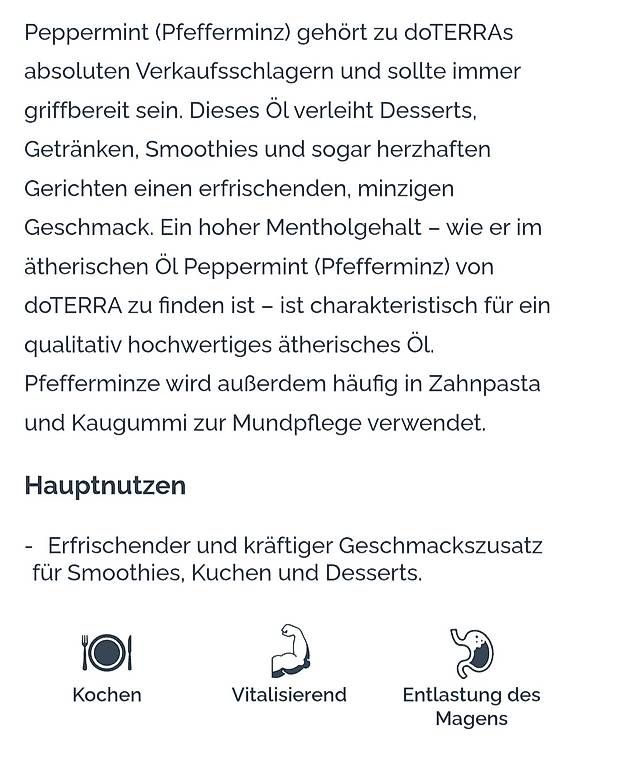 Peppermint (Pfefferminz) gehört zu doTERRAs absoluten Verkaufsschlagern und sollte immer griffbereit sein. Dieses Öl verleiht Desserts, Getränken, Smoothies und sogar herzhaften Gerichten einen erfrischenden, minzigen Geschmack. Ein hoher Mentholgehalt – wie er im ätherischen Öl Peppermint (Pfefferminz) von doTERRA zu finden ist – ist charakteristisch für ein qualitativ hochwertiges ätherisches Öl. Pfefferminze wird außerdem häufig in Zahnpasta und Kaugummi zur Mundpflege verwendet.

Hauptnutzen

- Erfrischender und kräftiger Geschmackszusatz für Smoothies, Kuchen und Desserts.

Kochen

Vitalisierend

Entlastung des Magens